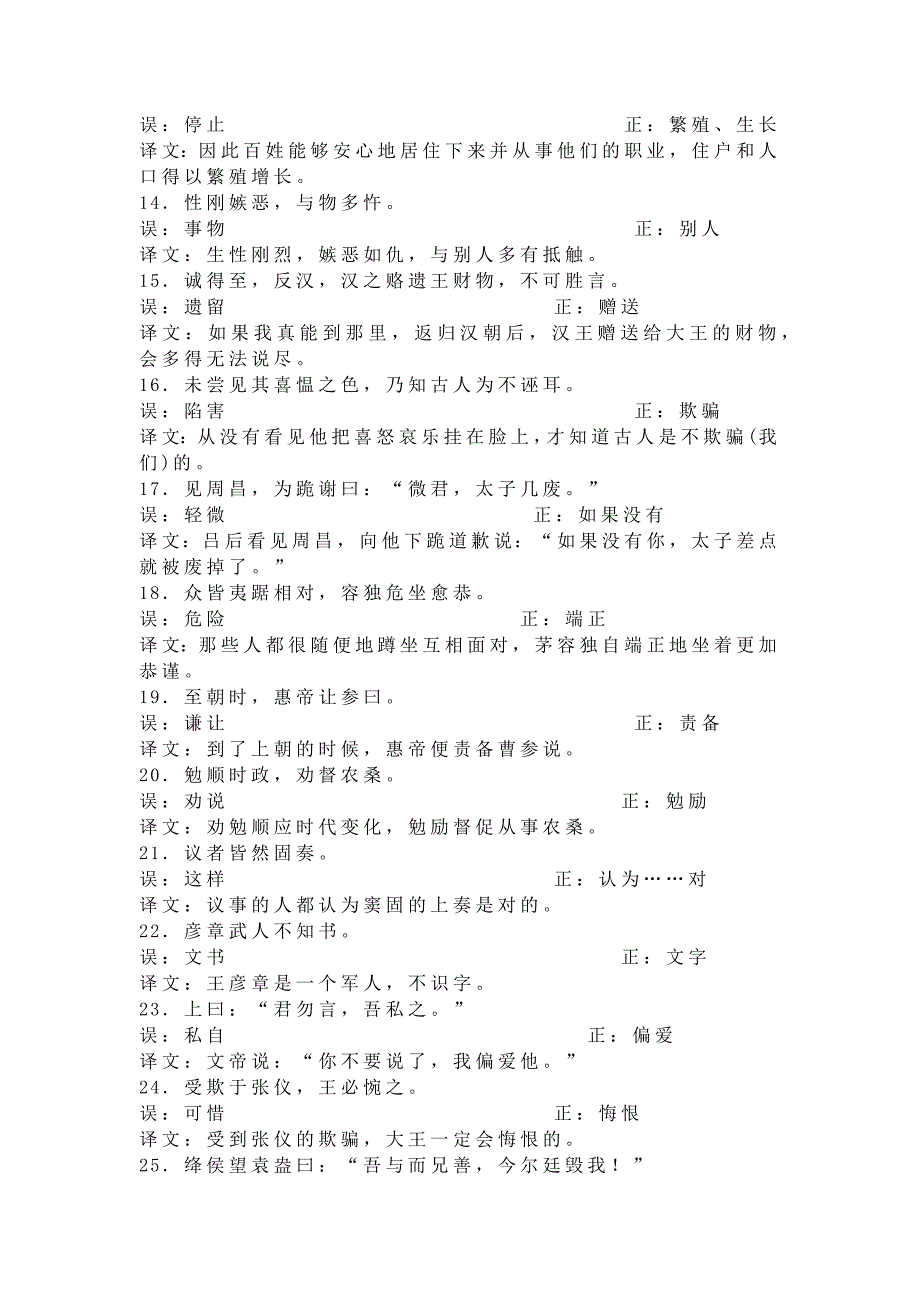 误：停止　　正：繁殖、生长
译文：因此百姓能够安心地居住下来并从事他们的职业，住户和人口得以繁殖增长。
14．性刚嫉恶，与物多忤。
误：事物　　正：别人
译文：生性刚烈，嫉恶如仇，与别人多有抵触。
15．诚得至，反汉，汉之赂遗王财物，不可胜言。
误：遗留　　正：赠送
译文：如果我真能到那里，返归汉朝后，汉王赠送给大王的财物，会多得无法说尽。
16．未尝见其喜愠之色，乃知古人为不诬耳。
误：陷害　　正：欺骗
译文：从没有看见他把喜怒哀乐挂在脸上，才知道古人是不欺骗(我们)的。
17．见周昌，为跪谢曰：“微君，太子几废。”
误：轻微　　正：如果没有
译文：吕后看见周昌，向他下跪道歉说：“如果没有你，太子差点就被废掉了。”
18．众皆夷踞相对，容独危坐愈恭。
误：危险　　正：端正
译文：那些人都很随便地蹲坐互相面对，茅容独自端正地坐着更加恭谨。
19．至朝时，惠帝让参曰。
误：谦让　　正：责备
译文：到了上朝的时候，惠帝便责备曹参说。
20．勉顺时政，劝督农桑。
误：劝说　　正：勉励
译文：劝勉顺应时代变化，勉励督促从事农桑。
21．议者皆然固奏。
误：这样　　正：认为……对
译文：议事的人都认为窦固的上奏是对的。
22．彦章武人不知书。
误：文书　　正：文字
译文：王彦章是一个军人，不识字。
23．上曰：“君勿言，吾私之。”
误：私自　　正：偏爱
译文：文帝说：“你不要说了，我偏爱他。”
24．受欺于张仪，王必惋之。
误：可惜　　正：悔恨
译文：受到张仪的欺骗，大王一定会悔恨的。
25．绛侯望袁盎曰：“吾与而兄善，今尔廷毁我！”